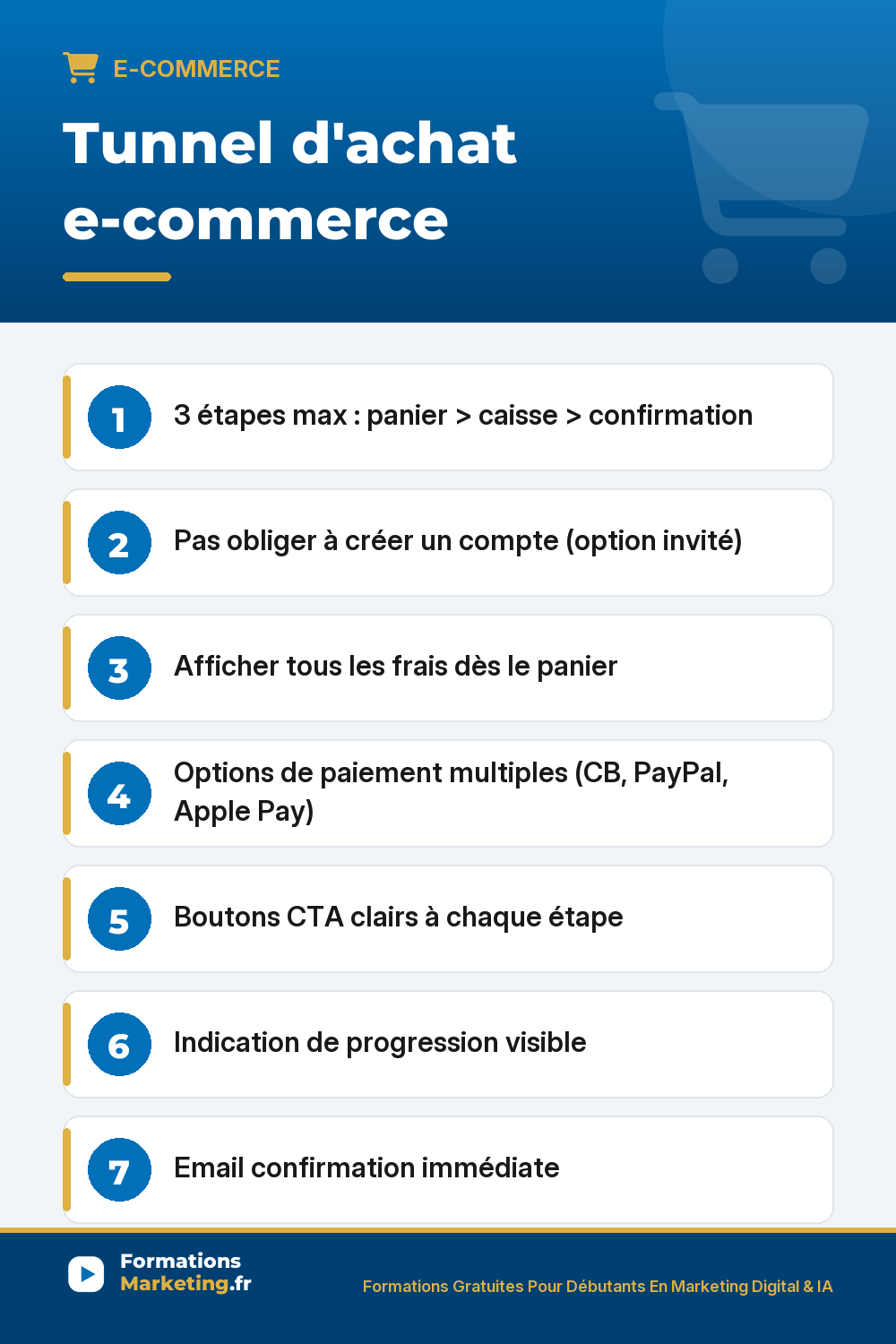 E-COMMERCE

Tunnel d'achat e-commerce

1 3 étapes max : panier > caisse > confirmation

2 Pas obliger à créer un compte (option invité)

3 Afficher tous les frais dès le panier

4 Options de paiement multiples (CB, PayPal, Apple Pay)

5 Boutons CTA clairs à chaque étape

6 Indication de progression visible

7 Email confirmation immédiate

Formations Marketing.fr

Formations Gratuites Pour Débutants En Marketing Digital & IA